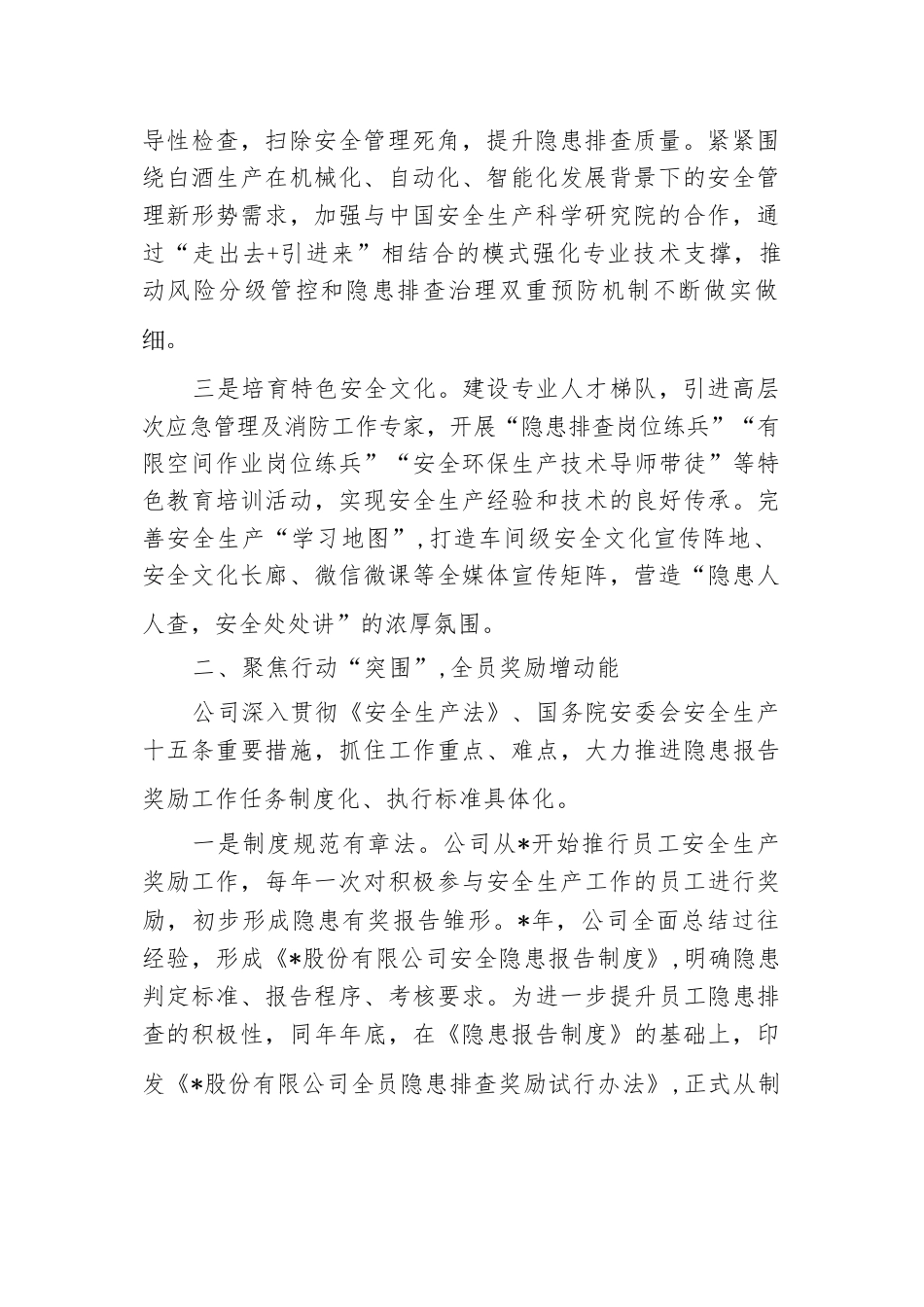 导性检查，扫除安全管理死角，提升隐患排查质量。紧紧围绕白酒生产在机械化、自动化、智能化发展背景下的安全管理新形势需求，加强与中国安全生产科学研究院的合作，通过“走出去+引进来”相结合的模式强化专业技术支撑，推动风险分级管控和隐患排查治理双重预防机制不断做实做细。

三是培育特色安全文化。建设专业人才梯队，引进高层次应急管理及消防工作专家，开展“隐患排查岗位练兵”“有限空间作业岗位练兵”“安全环保生产技术导师带徒”等特色教育培训活动，实现安全生产经验和技术的良好传承。完善安全生产“学习地图”，打造车间级安全文化宣传阵地、安全文化长廊、微信微课等全媒体宣传矩阵，营造“隐患人人查，安全处处讲”的浓厚氛围。

二、聚焦行动“突围”，全员奖励增动能

公司深入贯彻《安全生产法》、国务院安委会安全生产十五条重要措施，抓住工作重点、难点，大力推进隐患报告奖励工作任务制度化、执行标准具体化。

一是制度规范有章法。公司从*开始推行员工安全生产奖励工作，每年一次对积极参与安全生产工作的员工进行奖励，初步形成隐患有奖报告雏形。*年，公司全面总结过往经验，形成《*股份有限公司安全隐患报告制度》，明确隐患判定标准、报告程序、考核要求。为进一步提升员工隐患排查的积极性，同年年底，在《隐患报告制度》的基础上，印发《*股份有限公司全员隐患排查奖励试行办法》，正式从制